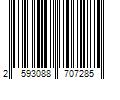 2 593088 707285